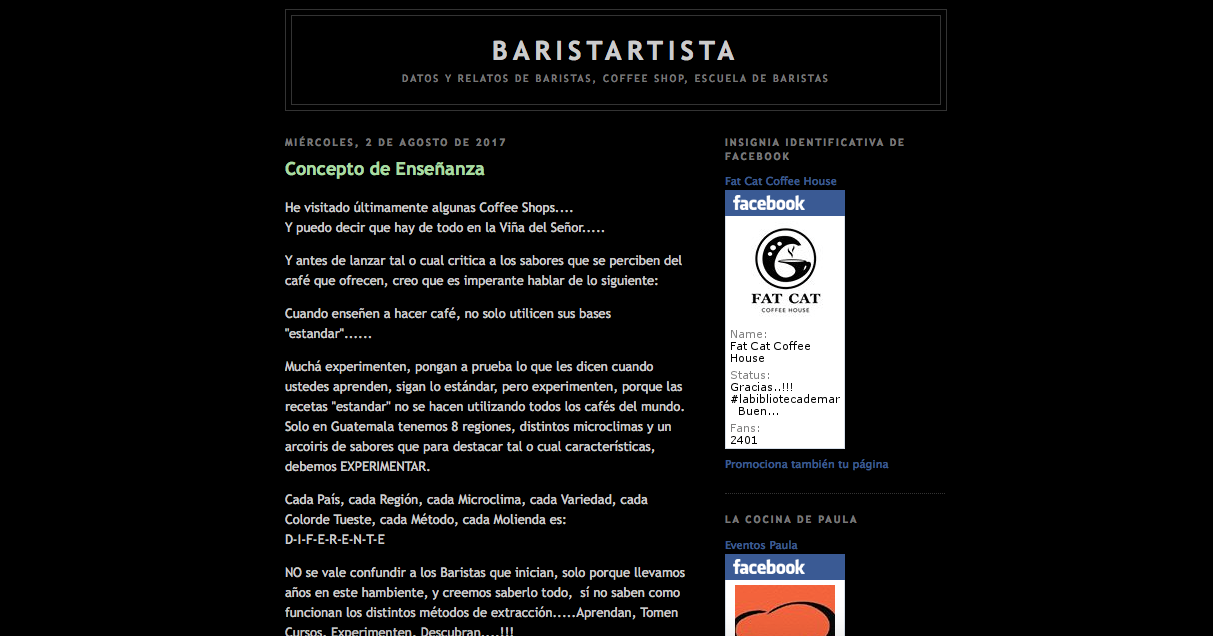 BARISTARTISTA

DATOS Y RELATOS DE BARISTAS, COFFEE SHOP, ESCUELA DE BARISTAS

MIÉRCOLES, 2 DE AGOSTO DE 2017

Concepto de Enseñanza

He visitado últimamente algunas Coffee Shops....
Y puedo decir que hay de todo en la Viña del Señor.....

Y antes de lanzar tal o cual critica a los sabores que se perciben del café que ofrecen, creo que es imperante hablar de lo siguiente:

Cuando enseñen a hacer café, no solo utilicen sus bases "estandar"......

Muchá experimenten, pongan a prueba lo que les dicen cuando ustedes aprenden, sigan lo estándar, pero experimenten, porque las recetas "estandar" no se hacen utilizando todos los cafés del mundo. Solo en Guatemala tenemos 8 regiones, distintos microclimas y un arcoiris de sabores que para destacar tal o cual características, debemos EXPERIMENTAR.

Cada País, cada Región, cada Microclima, cada Variedad, cada Colorde Tueste, cada Método, cada Molienda es:
D-I-F-E-R-E-N-T-E

NO se vale confundir a los Baristas que inician, solo porque llevamos años en este hambiente, y creemos saberlo todo, sí no saben como funcionan los distintos métodos de extracción.....Aprendan, Tomen Cursos, Experimenten, Descubran....!!!

INSIGNIA IDENTIFICATIVA DE FACEBOOK

Fat Cat Coffee House

facebook

FAT CAT
COFFEE HOUSE

Name:
Fat Cat Coffee House
Status:
Gracias..!!! #labibliotecademar Buen...
Fans:
2401

Promociona también tu página

LA COCINA DE PAULA

Eventos Paula

facebook